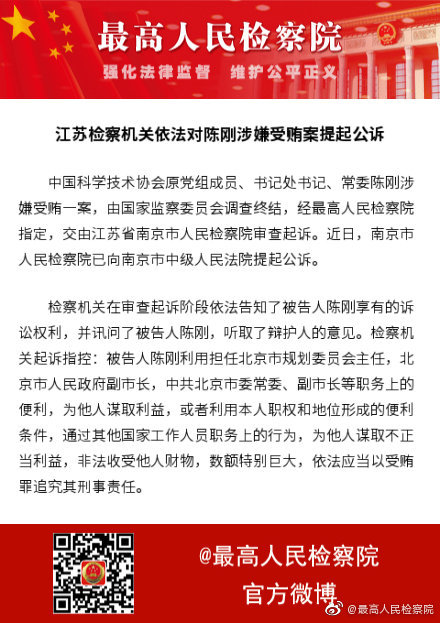 最高人民检察院

强化法律监督　维护公平正义

江苏检察机关依法对陈刚涉嫌受贿案提起公诉

中国科学技术协会原党组成员、书记处书记、常委陈刚涉嫌受贿一案，由国家监察委员会调查终结，经最高人民检察院指定，交由江苏省南京市人民检察院审查起诉。近日，南京市人民检察院已向南京市中级人民法院提起公诉。

检察机关在审查起诉阶段依法告知了被告人陈刚享有的诉讼权利，并讯问了被告人陈刚，听取了辩护人的意见。检察机关起诉指控：被告人陈刚利用担任北京市规划委员会主任，北京市人民政府副市长，中共北京市委常委、副市长等职务上的便利，为他人谋取利益，或者利用本人职权和地位形成的便利条件，通过其他国家工作人员职务上的行为，为他人谋取不正当利益，非法收受他人财物，数额特别巨大，依法应当以受贿罪追究其刑事责任。

@最高人民检察院
官方微博

@最高人民检察院